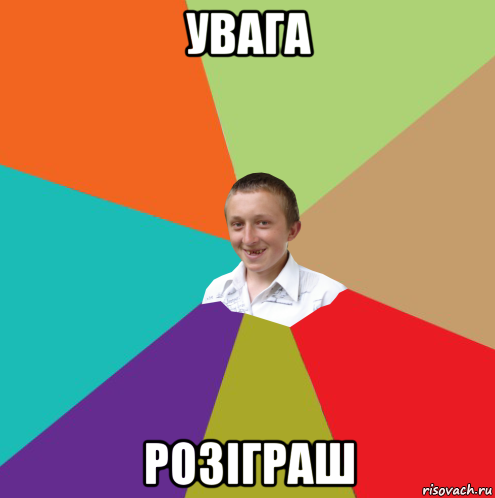 УВАГА

РОЗІГРАШ

risovach.ru